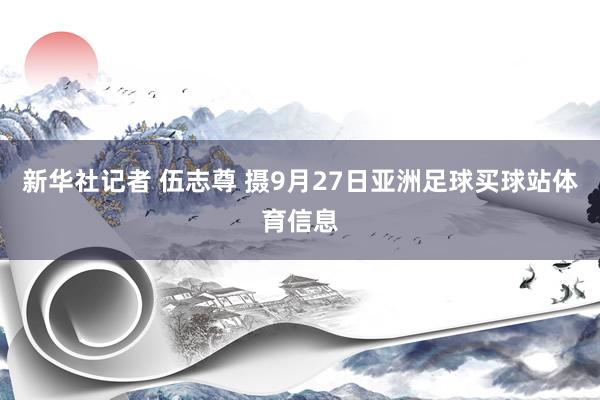 新华社记者 伍志尊 摄9月27日亚洲足球买球站体育信息